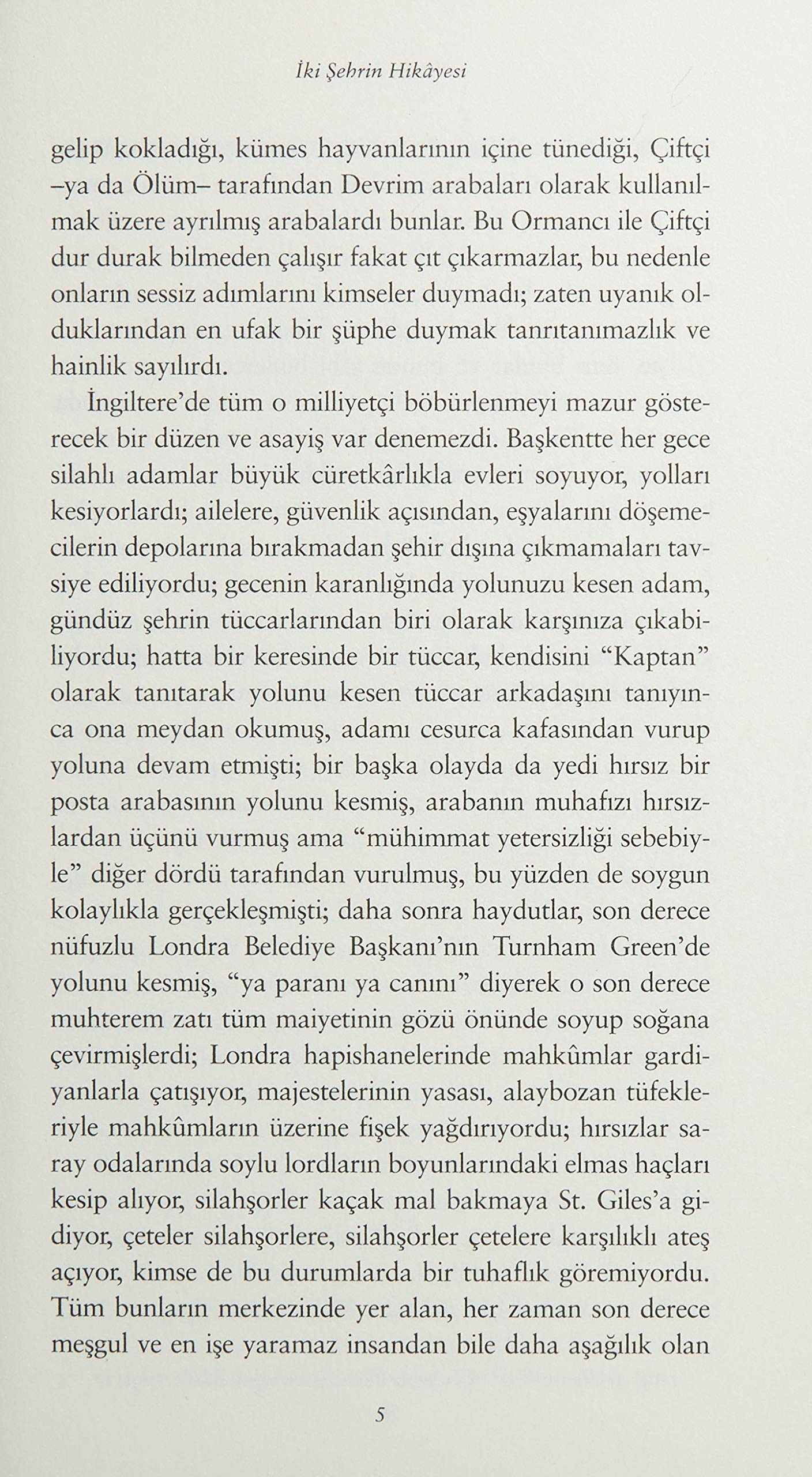 İki Şehrin Hikâyesi

gelip kokladığı, kümes hayvanlarının içine tünediği, Çiftçi –ya da Ölüm– tarafından Devrim arabaları olarak kullanılmak üzere ayrılmış arabalardı bunlar. Bu Ormancı ile Çiftçi dur durak bilmeden çalışır fakat çıt çıkarmazlar, bu nedenle onların sessiz adımlarını kimseler duymadı; zaten uyanık olduklarından en ufak bir şüphe duymak tanrıtanımazlık ve hainlik sayılırdı.

İngiltere'de tüm o milliyetçi böbürlenmeyi mazur gösterecek bir düzen ve asayiş var denemezdi. Başkentte her gece silahlı adamlar büyük cüretkârlıkla evleri soyuyor, yolları kesiyorlardı; ailelere, güvenlik açısından, eşyalarını döşemecilerin depolarına bırakmadan şehir dışına çıkmamaları tavsiye ediliyordu; gecenin karanlığında yolunuzu kesen adam, gündüz şehrin tüccarlarından biri olarak karşınıza çıkabiliyordu; hatta bir keresinde bir tüccar, kendisini "Kaptan" olarak tanıtarak yolunu kesen tüccar arkadaşını tanıyınca ona meydan okumuş, adamı cesurca kafasından vurup yoluna devam etmişti; bir başka olayda da yedi hırsız bir posta arabasının yolunu kesmiş, arabanın muhafızı hırsızlardan üçünü vurmuş ama "mühimmat yetersizliği sebebiyle" diğer dördü tarafından vurulmuş, bu yüzden de soygun kolaylıkla gerçekleşmişti; daha sonra haydutlar, son derece nüfuzlu Londra Belediye Başkanı'nın Turnham Green'de yolunu kesmiş, "ya paranı ya canını" diyerek o son derece muhterem zatı tüm maiyetinin gözü önünde soyup soğana çevirmişlerdi; Londra hapishanelerinde mahkûmlar gardiyanlarla çatışıyor, majestelerinin yasası, alaybozan tüfekleriyle mahkûmların üzerine fişek yağdırıyordu; hırsızlar saray odalarında soylu lordların boyunlarındaki elmas haçları kesip alıyor, silahşorler kaçak mal bakmaya St. Giles'a gidiyor, çeteler silahşorlere, silahşorler çetelere karşılıklı ateş açıyor, kimse de bu durumlarda bir tuhaflık göremiyordu. Tüm bunların merkezinde yer alan, her zaman son derece meşgul ve en işe yaramaz insandan bile daha aşağılık olan

5